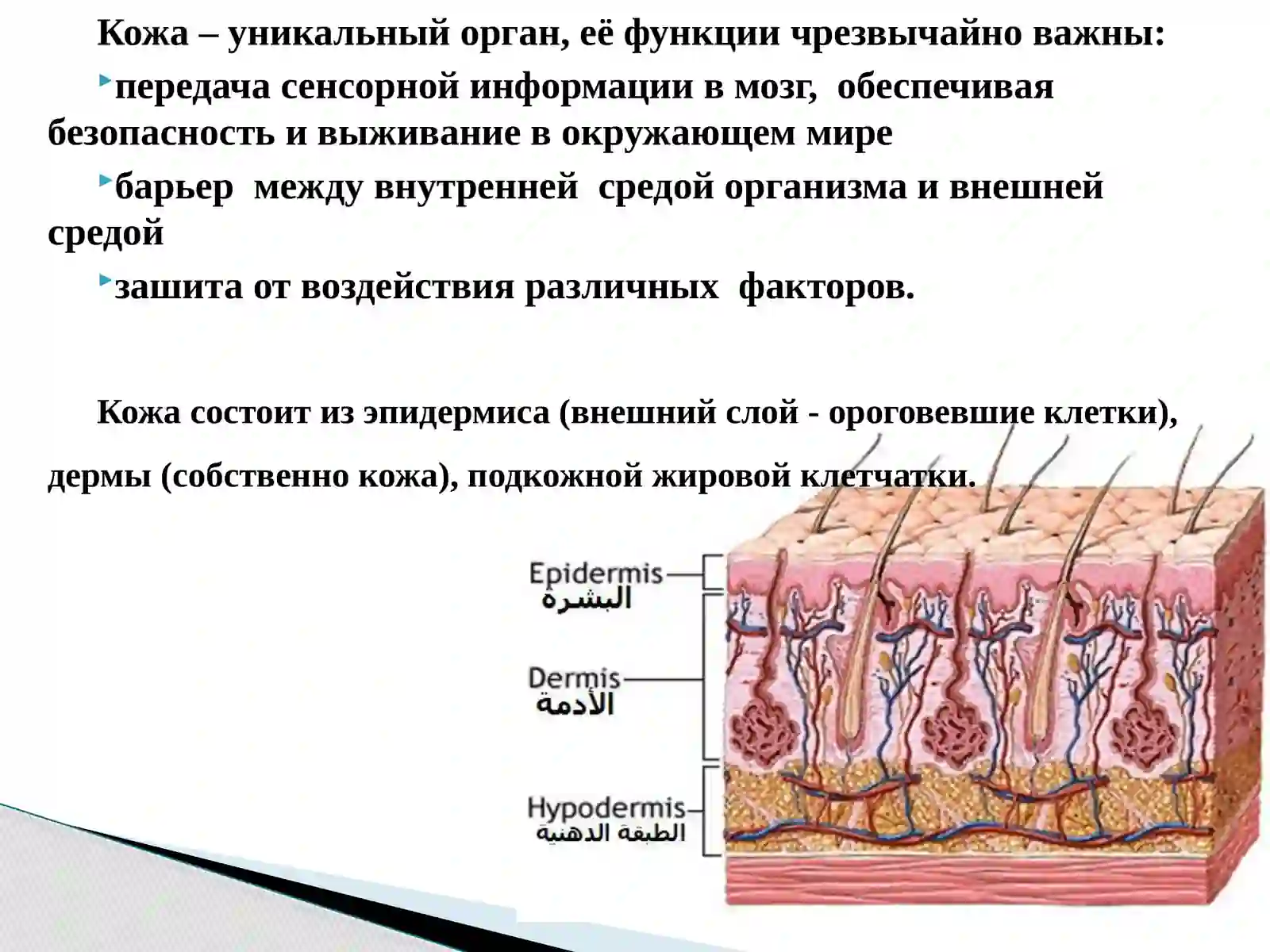 Кожа – уникальный орган, её функции чрезвычайно важны:

передача сенсорной информации в мозг, обеспечивая безопасность и выживание в окружающем мире

барьер между внутренней средой организма и внешней средой

зашита от воздействия различных факторов.

Кожа состоит из эпидермиса (внешний слой - ороговевшие клетки), дермы (собственно кожа), подкожной жировой клетчатки.

Epidermis
البشرة

Dermis
الأدمة

Hypodermis
الطبقة الدهنية